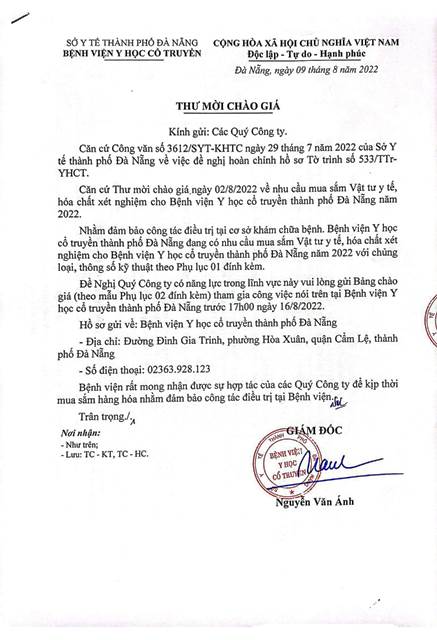 SỞ Y TẾ THÀNH PHỐ ĐÀ NẴNG
BỆNH VIỆN Y HỌC CỔ TRUYỀN

CỘNG HÒA XÃ HỘI CHỦ NGHĨA VIỆT NAM
Độc lập - Tự do - Hạnh phúc

Đà Nẵng, ngày 09 tháng 8 năm 2022

THƯ MỜI CHÀO GIÁ

Kính gửi: Các Quý Công ty.

Căn cứ Công văn số 3612/SYT-KHTC ngày 29 tháng 7 năm 2022 của Sở Y tế thành phố Đà Nẵng về việc đề nghị hoàn chỉnh hồ sơ Tờ trình số 533/TTr-YHCT.

Căn cứ Thư mời chào giá ngày 02/8/2022 về nhu cầu mua sắm Vật tư y tế, hóa chất xét nghiệm cho Bệnh viện Y học cổ truyền thành phố Đà Nẵng năm 2022.

Nhằm đảm bảo công tác điều trị tại cơ sở khám chữa bệnh. Bệnh viện Y học cổ truyền thành phố Đà Nẵng đang có nhu cầu mua sắm Vật tư y tế, hóa chất xét nghiệm cho Bệnh viện Y học cổ truyền thành phố Đà Nẵng năm 2022 với chủng loại, thông số kỹ thuật theo Phụ lục 01 đính kèm.

Đề Nghị Quý Công ty có năng lực trong lĩnh vực này vui lòng gửi Bảng chào giá (theo mẫu Phụ lục 02 đính kèm) tham gia công việc nói trên tại Bệnh viện Y học cổ truyền thành phố Đà Nẵng trước 17h00 ngày 16/8/2022.

Hồ sơ gửi về: Bệnh viện Y học cổ truyền thành phố Đà Nẵng

- Địa chỉ: Đường Đinh Gia Trinh, phường Hòa Xuân, quận Cẩm Lệ, thành phố Đà Nẵng

- Số điện thoại: 02363.928.123

Bệnh viện rất mong nhận được sự hợp tác của các Quý Công ty để kịp thời mua sắm hàng hóa nhằm đảm bảo công tác điều trị tại Bệnh viện.

Trân trọng./.

Nơi nhận:
- Như trên;
- Lưu: TC - KT, TC - HC.

GIÁM ĐỐC

BỆNH VIỆN Y HỌC CỔ TRUYỀN

Nguyễn Văn Ánh